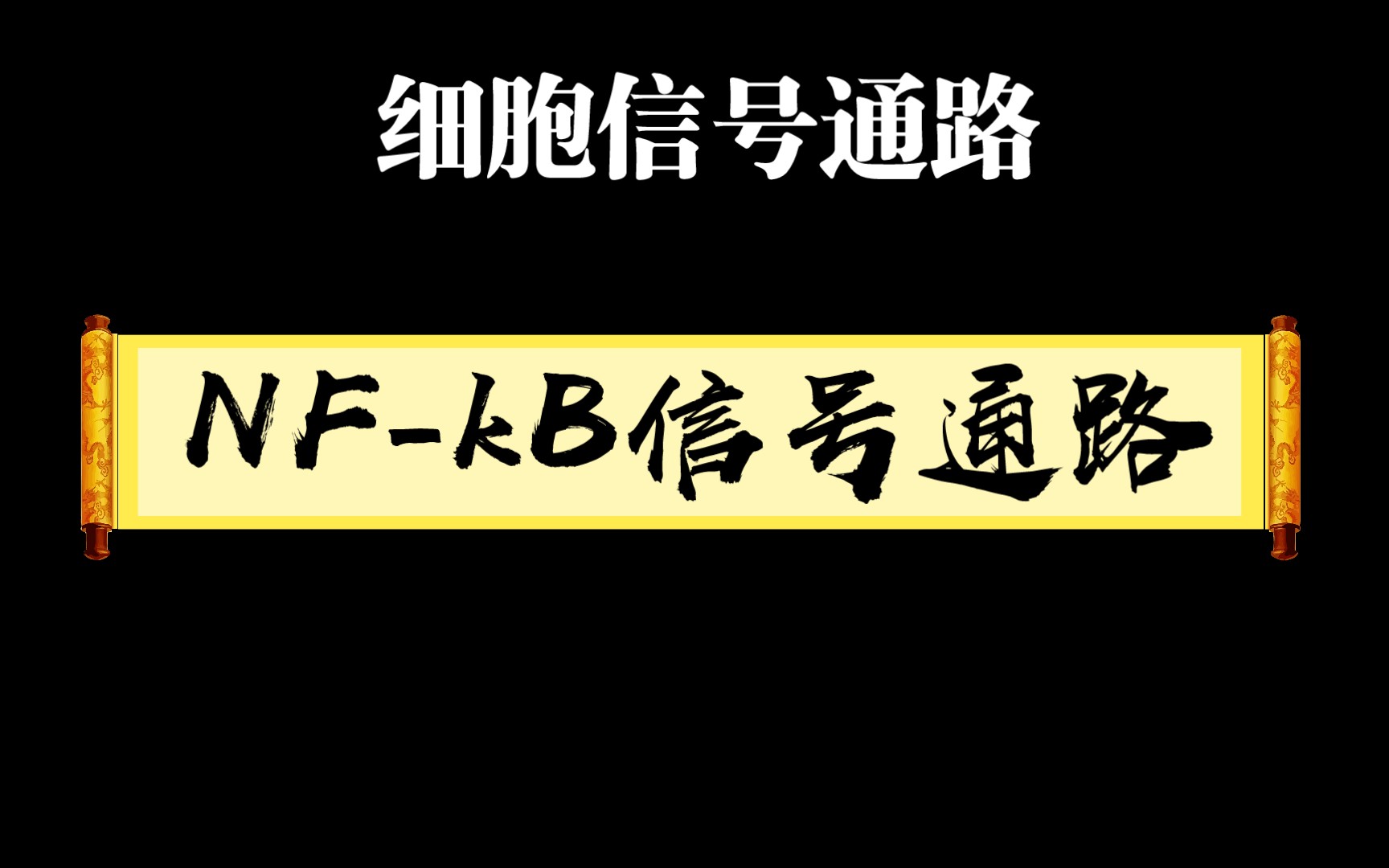 细胞信号通路

NF-kB信号通路